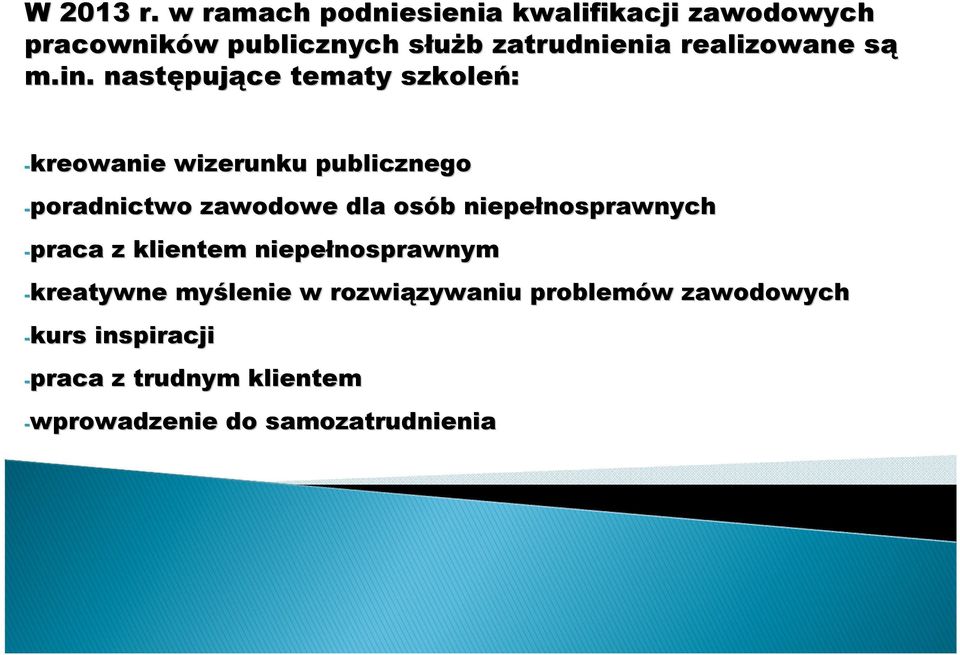 W 2013 r. w ramach podniesienia kwalifikacji zawodowych pracowników publicznych służb zatrudnienia realizowane są m.in. następujące tematy szkoleń:

-kreowanie wizerunku publicznego

-poradnictwo zawodowe dla osób niepełnosprawnych

-praca z klientem niepełnosprawnym

-kreatywne myślenie w rozwiązywaniu problemów zawodowych

-kurs inspiracji

-praca z trudnym klientem

-wprowadzenie do samozatrudnienia